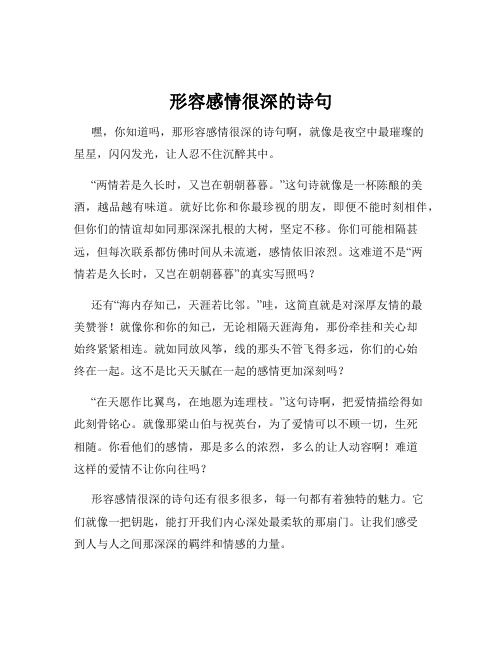 形容感情很深的诗句

嘿，你知道吗，那形容感情很深的诗句啊，就像是夜空中最璀璨的星星，闪闪发光，让人忍不住沉醉其中。

“两情若是久长时，又岂在朝朝暮暮。”这句诗就像是一杯陈酿的美酒，越品越有味道。就好比你和你最珍视的朋友，即便不能时刻相伴，但你们的情谊却如同那深深扎根的大树，坚定不移。你们可能相隔甚远，但每次联系都仿佛时间从未流逝，感情依旧浓烈。这难道不是“两情若是久长时，又岂在朝朝暮暮”的真实写照吗？

还有“海内存知己，天涯若比邻。”哇，这简直就是对深厚友情的最美赞誉！就像你和你的知己，无论相隔天涯海角，那份牵挂和关心却始终紧紧相连。就如同放风筝，线的那头不管飞得多远，你们的心始终在一起。这不是比天天腻在一起的感情更加深刻吗？

“在天愿作比翼鸟，在地愿为连理枝。”这句诗啊，把爱情描绘得如此刻骨铭心。就像那梁山伯与祝英台，为了爱情可以不顾一切，生死相随。你看他们的感情，那是多么的浓烈，多么的让人动容啊！难道这样的爱情不让你向往吗？

形容感情很深的诗句还有很多很多，每一句都有着独特的魅力。它们就像一把钥匙，能打开我们内心深处最柔软的那扇门。让我们感受到人与人之间那深深的羁绊和情感的力量。